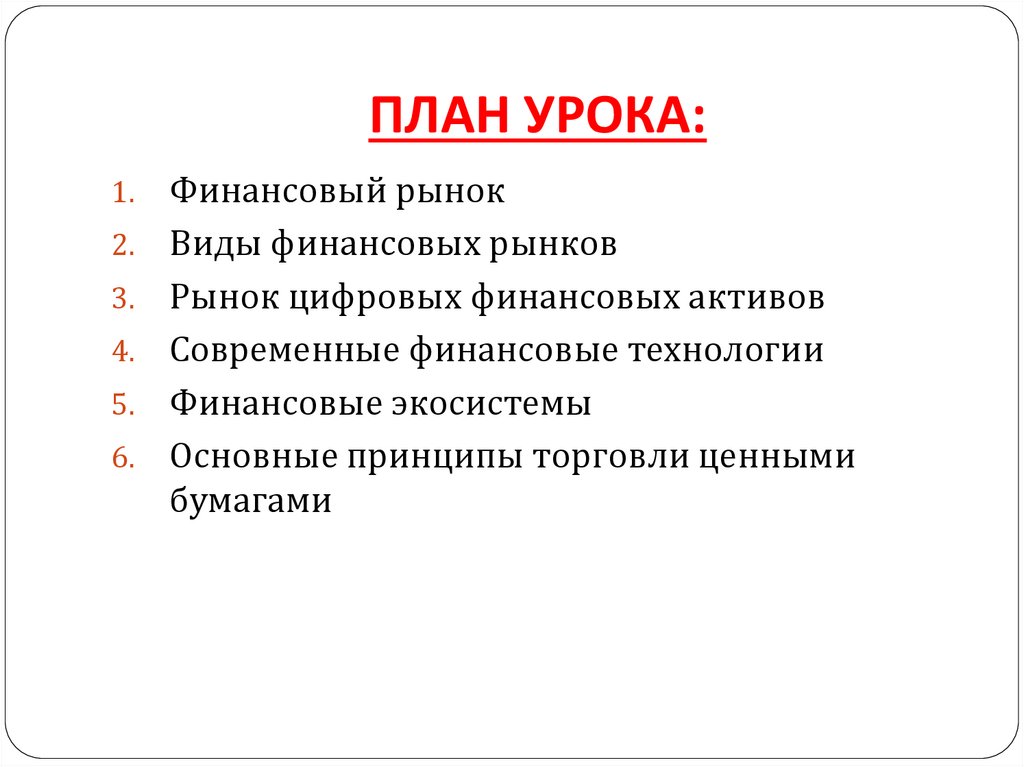 ПЛАН УРОКА:

1. Финансовый рынок
2. Виды финансовых рынков
3. Рынок цифровых финансовых активов
4. Современные финансовые технологии
5. Финансовые экосистемы
6. Основные принципы торговли ценными бумагами